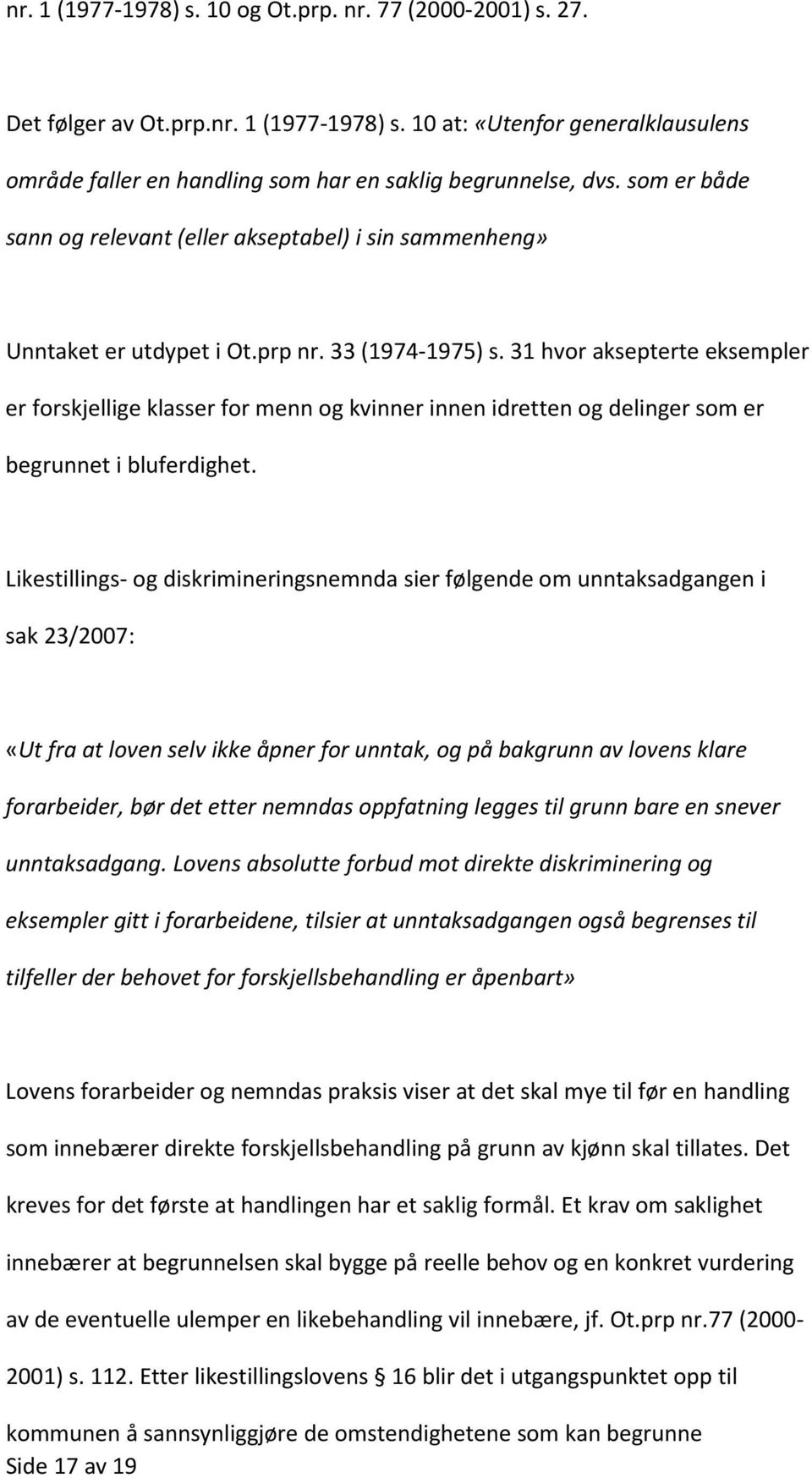 nr. 1 (1977-1978) s. 10 og Ot.prp. nr. 77 (2000-2001) s. 27.

Det følger av Ot.prp.nr. 1 (1977-1978) s. 10 at: «Utenfor generalklausulens område faller en handling som har en saklig begrunnelse, dvs. som er både sann og relevant (eller akseptabel) i sin sammenheng»

Unntaket er utdypet i Ot.prp nr. 33 (1974-1975) s. 31 hvor aksepterte eksempler er forskjellige klasser for menn og kvinner innen idretten og delinger som er begrunnet i bluferdighet.

Likestillings- og diskrimineringsnemnda sier følgende om unntaksadgangen i sak 23/2007:

«Ut fra at loven selv ikke åpner for unntak, og på bakgrunn av lovens klare forarbeider, bør det etter nemndas oppfatning legges til grunn bare en snever unntaksadgang. Lovens absolutte forbud mot direkte diskriminering og eksempler gitt i forarbeidene, tilsier at unntaksadgangen også begrenses til tilfeller der behovet for forskjellsbehandling er åpenbart»

Lovens forarbeider og nemndas praksis viser at det skal mye til før en handling som innebærer direkte forskjellsbehandling på grunn av kjønn skal tillates. Det kreves for det første at handlingen har et saklig formål. Et krav om saklighet innebærer at begrunnelsen skal bygge på reelle behov og en konkret vurdering av de eventuelle ulemper en likebehandling vil innebære, jf. Ot.prp nr.77 (2000-2001) s. 112. Etter likestillingslovens § 16 blir det i utgangspunktet opp til kommunen å sannsynliggjøre de omstendighetene som kan begrunne
Side 17 av 19